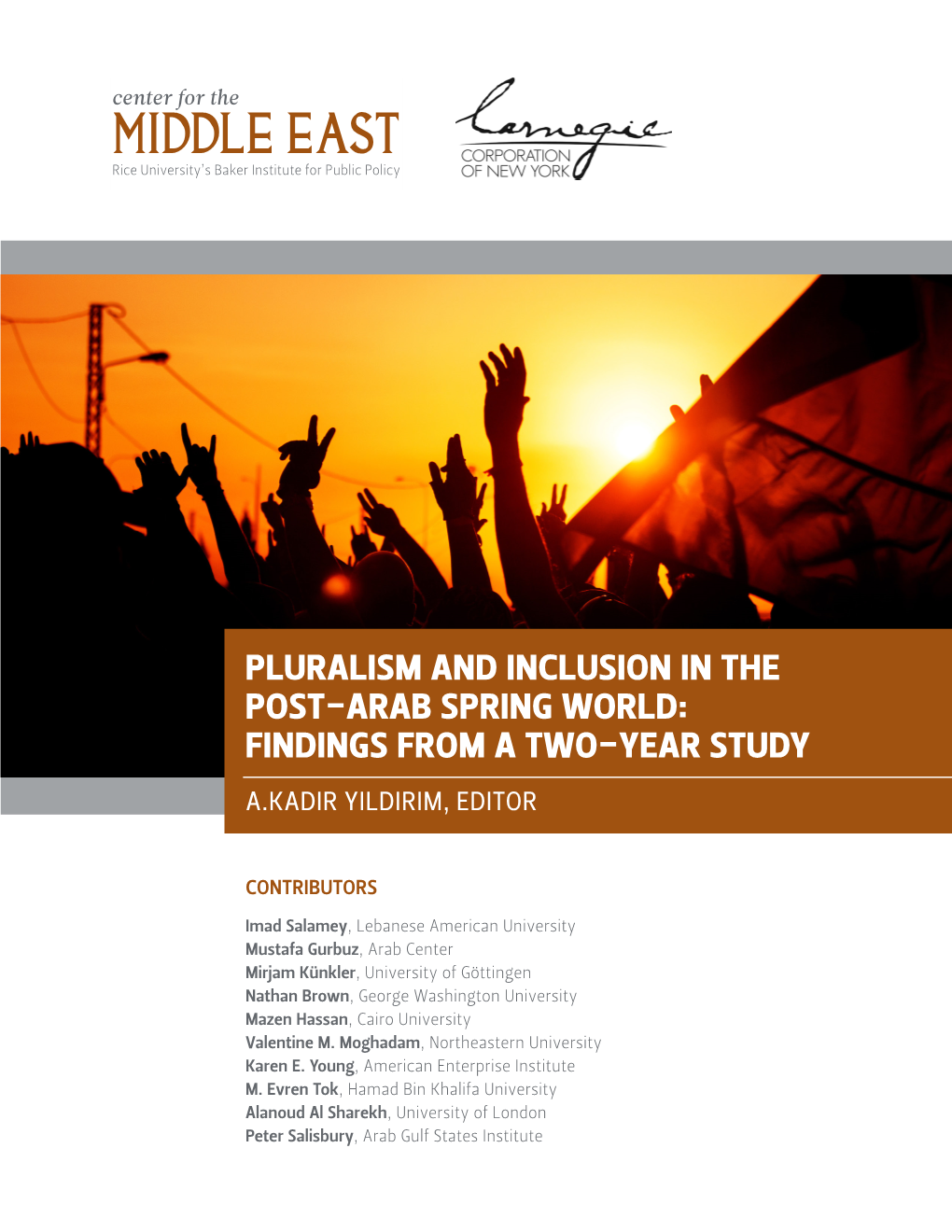 center for the
MIDDLE EAST
Rice University's Baker Institute for Public Policy

Carnegie
CORPORATION
OF NEW YORK

PLURALISM AND INCLUSION IN THE POST-ARAB SPRING WORLD: FINDINGS FROM A TWO-YEAR STUDY

A.KADIR YILDIRIM, EDITOR

CONTRIBUTORS

Imad Salamey, Lebanese American University
Mustafa Gurbuz, Arab Center
Mirjam Künkler, University of Göttingen
Nathan Brown, George Washington University
Mazen Hassan, Cairo University
Valentine M. Moghadam, Northeastern University
Karen E. Young, American Enterprise Institute
M. Evren Tok, Hamad Bin Khalifa University
Alanoud Al Sharekh, University of London
Peter Salisbury, Arab Gulf States Institute